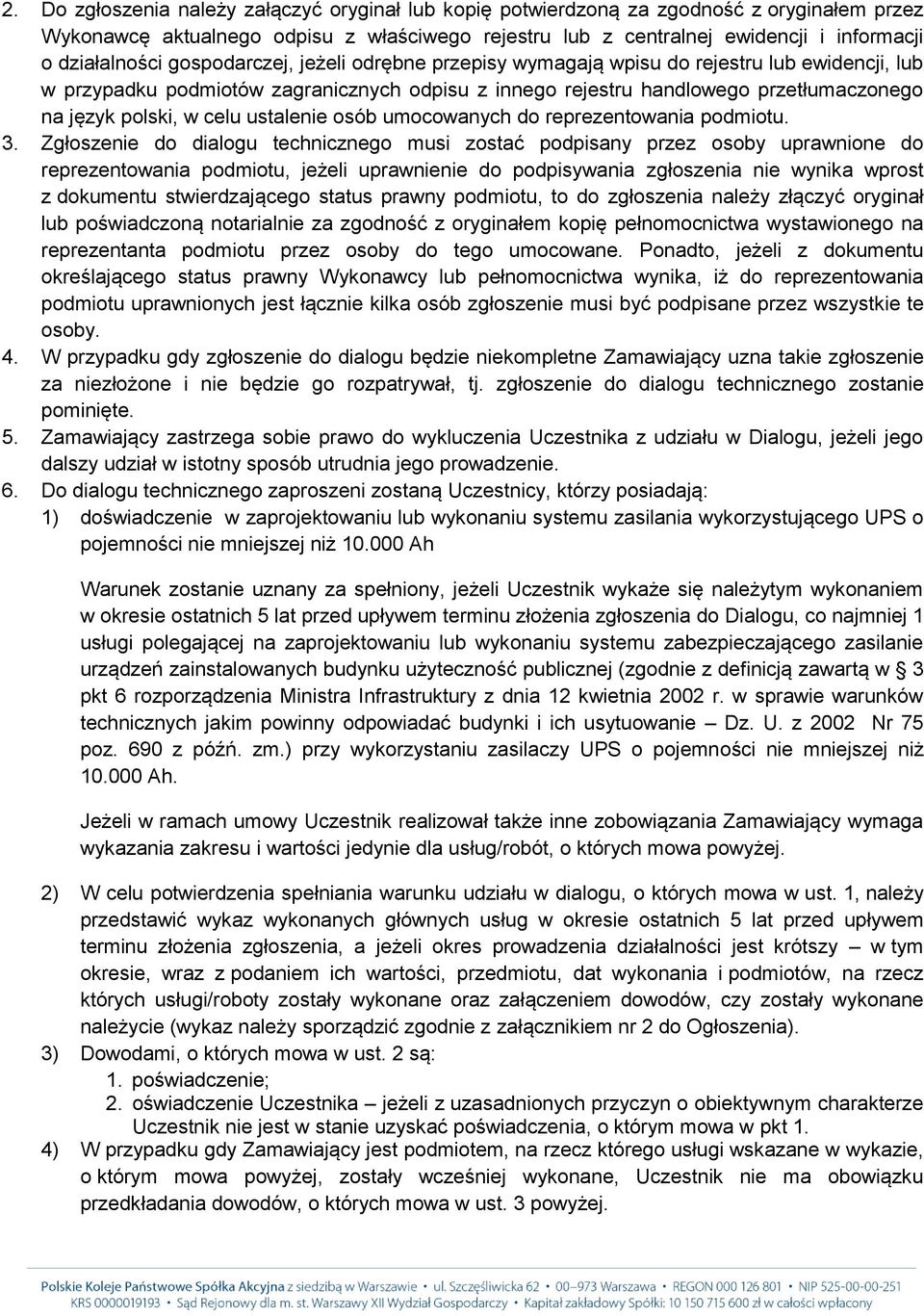 2. Do zgłoszenia należy załączyć oryginał lub kopię potwierdzoną za zgodność z oryginałem przez Wykonawcę aktualnego odpisu z właściwego rejestru lub z centralnej ewidencji i informacji o działalności gospodarczej, jeżeli odrębne przepisy wymagają wpisu do rejestru lub ewidencji, lub w przypadku podmiotów zagranicznych odpisu z innego rejestru handlowego przetłumaczonego na język polski, w celu ustalenie osób umocowanych do reprezentowania podmiotu.

3. Zgłoszenie do dialogu technicznego musi zostać podpisany przez osoby uprawnione do reprezentowania podmiotu, jeżeli uprawnienie do podpisywania zgłoszenia nie wynika wprost z dokumentu stwierdzającego status prawny podmiotu, to do zgłoszenia należy złączyć oryginał lub poświadczoną notarialnie za zgodność z oryginałem kopię pełnomocnictwa wystawionego na reprezentanta podmiotu przez osoby do tego umocowane. Ponadto, jeżeli z dokumentu określającego status prawny Wykonawcy lub pełnomocnictwa wynika, iż do reprezentowania podmiotu uprawnionych jest łącznie kilka osób zgłoszenie musi być podpisane przez wszystkie te osoby.

4. W przypadku gdy zgłoszenie do dialogu będzie niekompletne Zamawiający uzna takie zgłoszenie za niezłożone i nie będzie go rozpatrywał, tj. zgłoszenie do dialogu technicznego zostanie pominięte.

5. Zamawiający zastrzega sobie prawo do wykluczenia Uczestnika z udziału w Dialogu, jeżeli jego dalszy udział w istotny sposób utrudnia jego prowadzenie.

6. Do dialogu technicznego zaproszeni zostaną Uczestnicy, którzy posiadają:

1) doświadczenie w zaprojektowaniu lub wykonaniu systemu zasilania wykorzystującego UPS o pojemności nie mniejszej niż 10.000 Ah

Warunek zostanie uznany za spełniony, jeżeli Uczestnik wykaże się należytym wykonaniem w okresie ostatnich 5 lat przed upływem terminu złożenia zgłoszenia do Dialogu, co najmniej 1 usługi polegającej na zaprojektowaniu lub wykonaniu systemu zabezpieczającego zasilanie urządzeń zainstalowanych budynku użyteczność publicznej (zgodnie z definicją zawartą w § 3 pkt 6 rozporządzenia Ministra Infrastruktury z dnia 12 kwietnia 2002 r. w sprawie warunków technicznych jakim powinny odpowiadać budynki i ich usytuowanie – Dz. U. z 2002 Nr 75 poz. 690 z późń. zm.) przy wykorzystaniu zasilaczy UPS o pojemności nie mniejszej niż 10.000 Ah.

Jeżeli w ramach umowy Uczestnik realizował także inne zobowiązania Zamawiający wymaga wykazania zakresu i wartości jedynie dla usług/robót, o których mowa powyżej.

2) W celu potwierdzenia spełniania warunku udziału w dialogu, o których mowa w ust. 1, należy przedstawić wykaz wykonanych głównych usług w okresie ostatnich 5 lat przed upływem terminu złożenia zgłoszenia, a jeżeli okres prowadzenia działalności jest krótszy – w tym okresie, wraz z podaniem ich wartości, przedmiotu, dat wykonania i podmiotów, na rzecz których usługi/roboty zostały wykonane oraz załączeniem dowodów, czy zostały wykonane należycie (wykaz należy sporządzić zgodnie z załącznikiem nr 2 do Ogłoszenia).

3) Dowodami, o których mowa w ust. 2 są:
1. poświadczenie;
2. oświadczenie Uczestnika – jeżeli z uzasadnionych przyczyn o obiektywnym charakterze Uczestnik nie jest w stanie uzyskać poświadczenia, o którym mowa w pkt 1.

4) W przypadku gdy Zamawiający jest podmiotem, na rzecz którego usługi wskazane w wykazie, o którym mowa powyżej, zostały wcześniej wykonane, Uczestnik nie ma obowiązku przedkładania dowodów, o których mowa w ust. 3 powyżej.

Polskie Koleje Państwowe Spółka Akcyjna z siedzibą w Warszawie • ul. Szczęśliwicka 62 • 00–973 Warszawa • REGON 000 126 801 • NIP 525-00-00-251
KRS 0000019193 • Sąd Rejonowy dla m. st. Warszawy XII Wydział Gospodarczy • Kapitał zakładowy Spółki: 10 150 715 600 zł w całości wpłacony